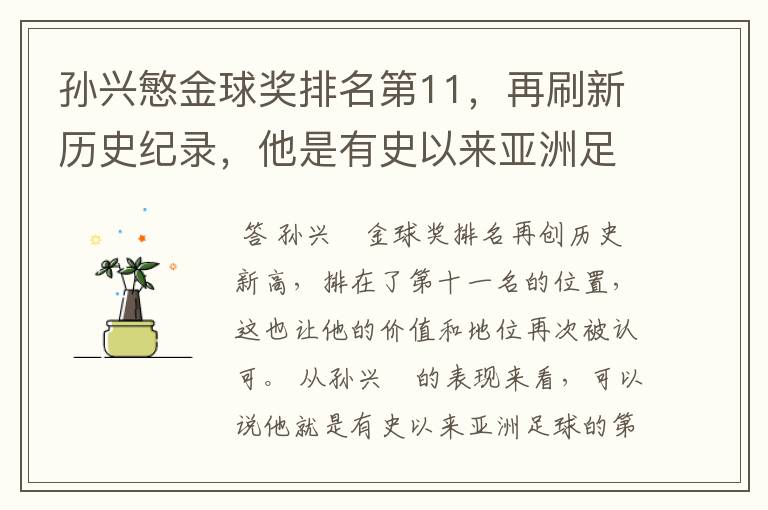 孙兴慜金球奖排名第11，再刷新历史纪录，他是有史以来亚洲足

答 孙兴 金球奖排名再创历史新高，排在了第十一名的位置，这也让他的价值和地位再次被认可。 从孙兴 的表现来看，可以说他就是有史以来亚洲足球的第